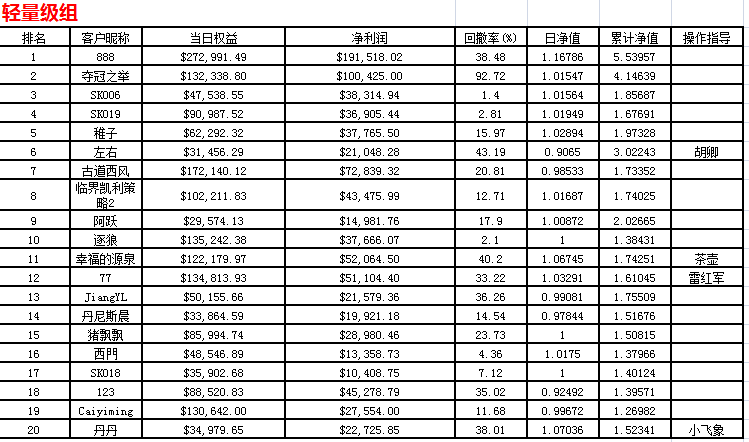 轻量级组

| 排名 | 客户昵称 | 当日权益 | 净利润 | 回撤率(%) | 日净值 | 累计净值 | 操作指导 |
|---|---|---|---|---|---|---|---|
| 1 | 888 | $272,991.49 | $191,518.02 | 38.48 | 1.16786 | 5.53957 | |
| 2 | 夺冠之举 | $132,338.80 | $100,425.00 | 92.72 | 1.01547 | 4.14639 | |
| 3 | SK006 | $47,538.55 | $38,314.94 | 1.4 | 1.01564 | 1.85687 | |
| 4 | SK019 | $90,987.52 | $36,905.44 | 2.81 | 1.01949 | 1.67691 | |
| 5 | 稚子 | $62,292.32 | $37,765.50 | 15.97 | 1.02894 | 1.97328 | |
| 6 | 左右 | $31,456.29 | $21,048.28 | 43.19 | 0.9065 | 3.02243 | 胡卿 |
| 7 | 古道西风 | $172,140.12 | $72,839.32 | 20.81 | 0.98533 | 1.73352 | |
| 8 | 临界凯利策略2 | $102,211.83 | $43,475.99 | 12.71 | 1.01687 | 1.74025 | |
| 9 | 阿跃 | $29,574.13 | $14,981.76 | 17.9 | 1.00872 | 2.02665 | |
| 10 | 逐狼 | $135,242.38 | $37,666.07 | 2.1 | 1 | 1.38431 | |
| 11 | 幸福的源泉 | $122,179.97 | $52,064.50 | 40.2 | 1.06745 | 1.74251 | 茶壶 |
| 12 | 77 | $134,813.93 | $51,104.40 | 33.22 | 1.03291 | 1.61045 | 雷红军 |
| 13 | JiangYL | $50,155.66 | $21,579.36 | 36.26 | 0.99081 | 1.75509 | |
| 14 | 丹尼斯晨 | $33,864.59 | $19,921.18 | 14.54 | 0.97844 | 1.51676 | |
| 15 | 猪飘飘 | $85,994.74 | $28,980.46 | 23.73 | 1 | 1.50815 | |
| 16 | 西門 | $48,546.89 | $13,358.73 | 4.36 | 1.0175 | 1.37966 | |
| 17 | SK018 | $35,902.68 | $10,408.75 | 7.12 | 1 | 1.40124 | |
| 18 | 123 | $88,520.83 | $45,278.79 | 35.02 | 0.92492 | 1.39571 | |
| 19 | Caiyiming | $130,642.00 | $27,554.00 | 11.68 | 0.99672 | 1.26982 | |
| 20 | 丹丹 | $34,979.65 | $22,725.85 | 38.01 | 1.07036 | 1.52341 | 小飞象 |